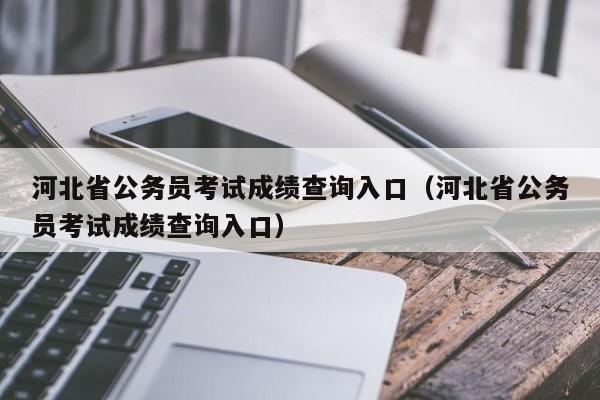 河北省公务员考试成绩查询入口（河北省公务员考试成绩查询入口）